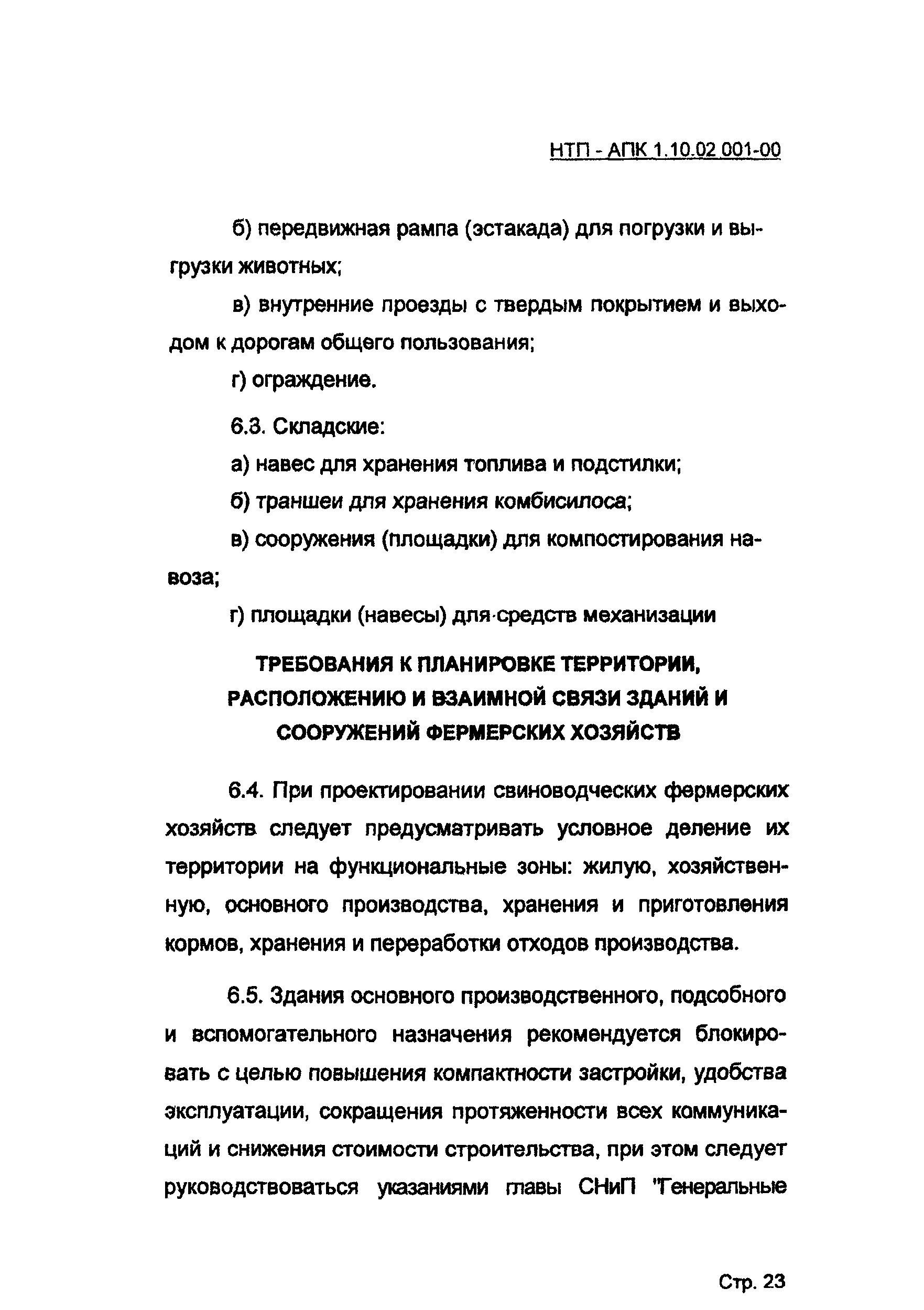 НТП - АПК 1.10.02 001-00

б) передвижная рампа (эстакада) для погрузки и выгрузки животных;

в) внутренние проезды с твердым покрытием и выходом к дорогам общего пользования;

г) ограждение.

6.3. Складские:

а) навес для хранения топлива и подстилки;

б) траншеи для хранения комбисилоса;

в) сооружения (площадки) для компостирования навоза;

г) площадки (навесы) для средств механизации

ТРЕБОВАНИЯ К ПЛАНИРОВКЕ ТЕРРИТОРИИ, РАСПОЛОЖЕНИЮ И ВЗАИМНОЙ СВЯЗИ ЗДАНИЙ И СООРУЖЕНИЙ ФЕРМЕРСКИХ ХОЗЯЙСТВ

6.4. При проектировании свиноводческих фермерских хозяйств следует предусматривать условное деление их территории на функциональные зоны: жилую, хозяйственную, основного производства, хранения и приготовления кормов, хранения и переработки отходов производства.

6.5. Здания основного производственного, подсобного и вспомогательного назначения рекомендуется блокировать с целью повышения компактности застройки, удобства эксплуатации, сокращения протяженности всех коммуникаций и снижения стоимости строительства, при этом следует руководствоваться указаниями главы СНиП "Генеральные

Стр. 23